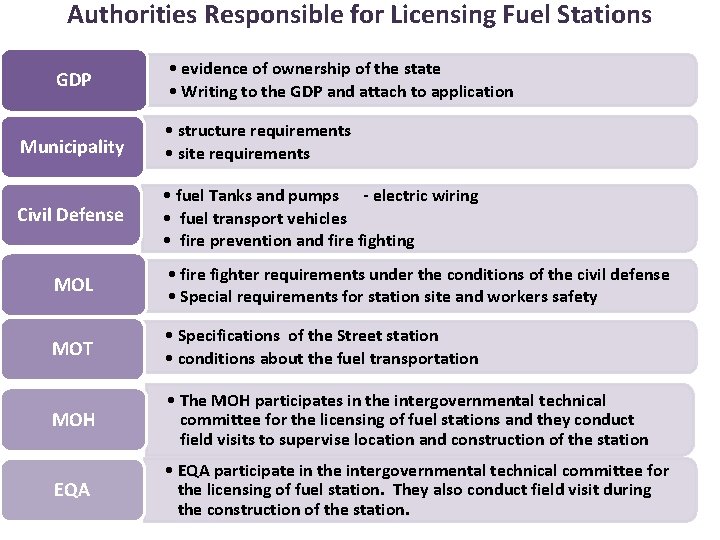 Authorities Responsible for Licensing Fuel Stations

GDP
• evidence of ownership of the state
• Writing to the GDP and attach to application

Municipality
• structure requirements
• site requirements

Civil Defense
• fuel Tanks and pumps - electric wiring
• fuel transport vehicles
• fire prevention and fire fighting

MOL
• fire fighter requirements under the conditions of the civil defense
• Special requirements for station site and workers safety

MOT
• Specifications of the Street station
• conditions about the fuel transportation

MOH
• The MOH participates in the intergovernmental technical committee for the licensing of fuel stations and they conduct field visits to supervise location and construction of the station

EQA
• EQA participate in the intergovernmental technical committee for the licensing of fuel station. They also conduct field visit during the construction of the station.